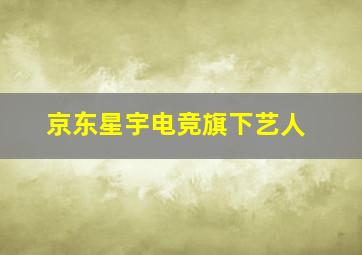 京东星宇电竞旗下艺人